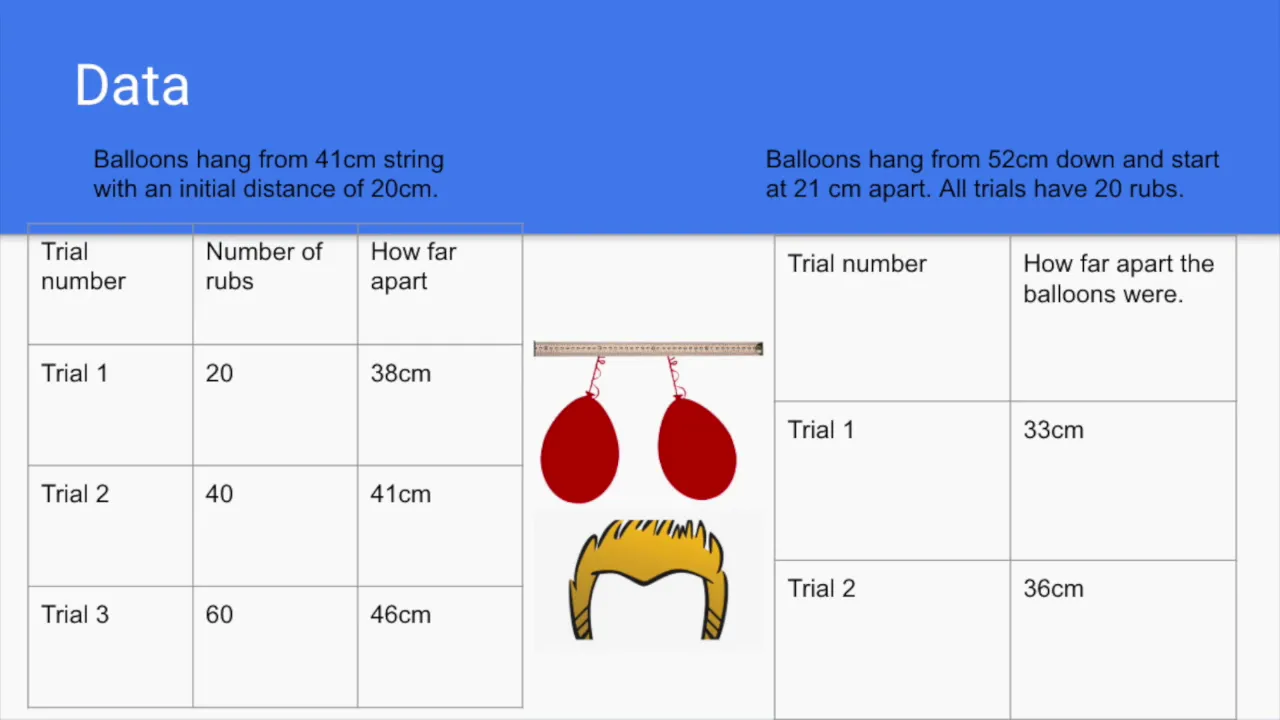 Data

Balloons hang from 41cm string with an initial distance of 20cm.

| Trial number | Number of rubs | How far apart |
|---|---|---|
| Trial 1 | 20 | 38cm |
| Trial 2 | 40 | 41cm |
| Trial 3 | 60 | 46cm |

Balloons hang from 52cm down and start at 21 cm apart. All trials have 20 rubs.

| Trial number | How far apart the balloons were. |
|---|---|
| Trial 1 | 33cm |
| Trial 2 | 36cm |